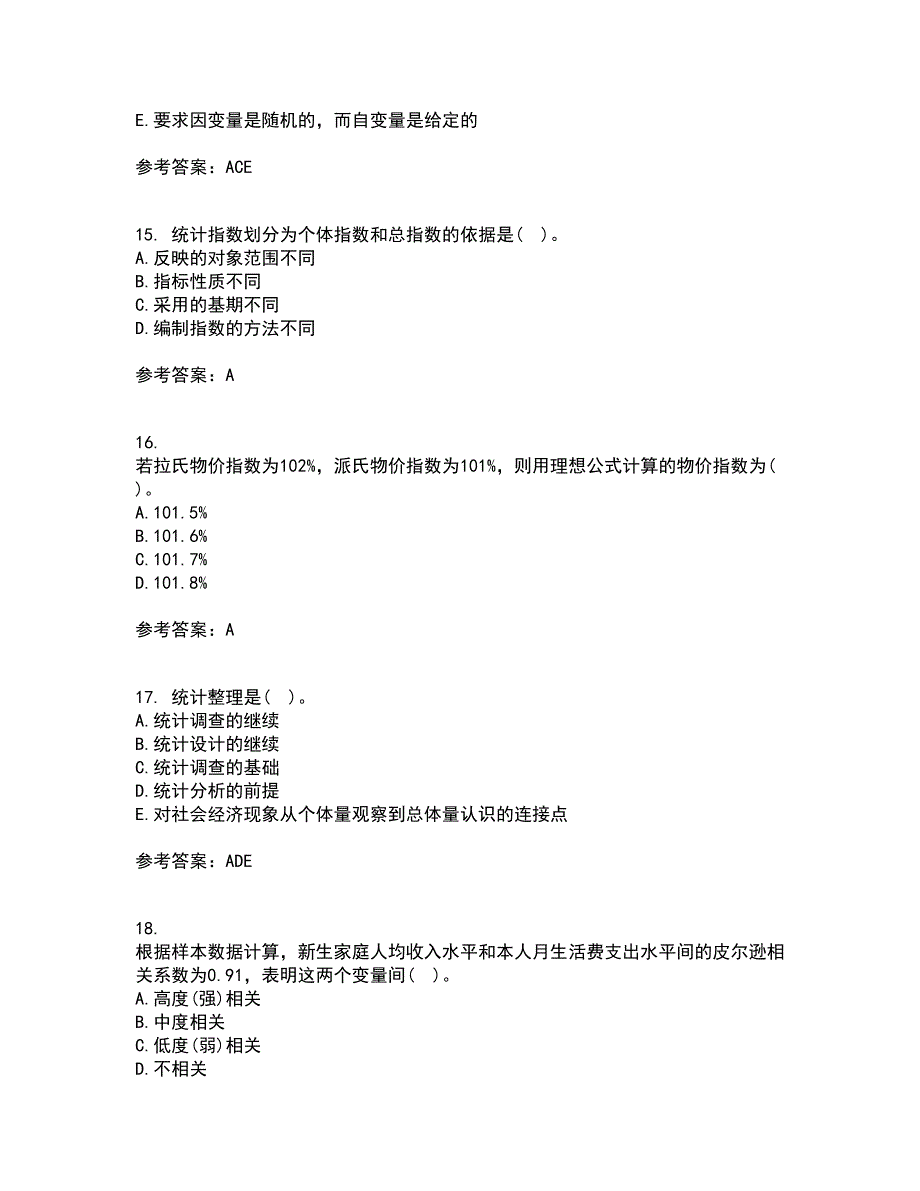 E.要求因变量是随机的，而自变量是给定的

参考答案：ACE

15. 统计指数划分为个体指数和总指数的依据是( )。
A.反映的对象范围不同
B.指标性质不同
C.采用的基期不同
D.编制指数的方法不同

参考答案：A

16.
若拉氏物价指数为102%，派氏物价指数为101%，则用理想公式计算的物价指数为( )。
A.101.5%
B.101.6%
C.101.7%
D.101.8%

参考答案：A

17. 统计整理是( )。
A.统计调查的继续
B.统计设计的继续
C.统计调查的基础
D.统计分析的前提
E.对社会经济现象从个体量观察到总体量认识的连接点

参考答案：ADE

18.
根据样本数据计算，新生家庭人均收入水平和本人月生活费支出水平间的皮尔逊相关系数为0.91，表明这两个变量间( )。
A.高度(强)相关
B.中度相关
C.低度(弱)相关
D.不相关